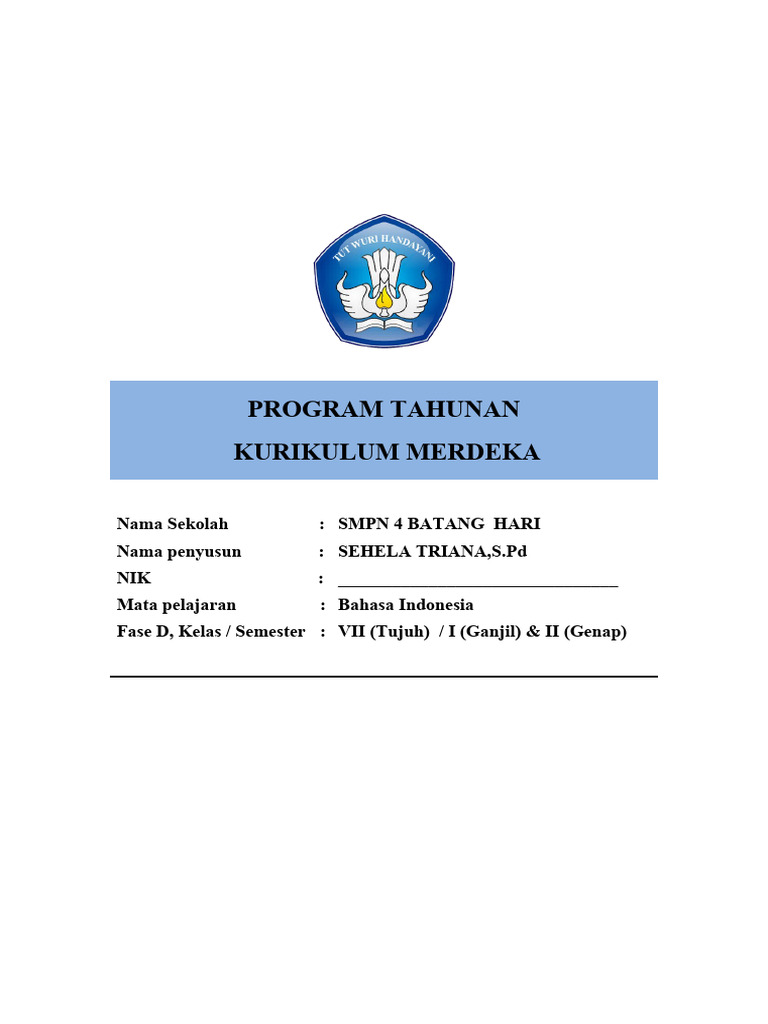 TUT WURI HANDAYANI

PROGRAM TAHUNAN
KURIKULUM MERDEKA

Nama Sekolah : SMPN 4 BATANG HARI
Nama penyusun : SEHELA TRIANA,S.Pd
NIK : ______________________________
Mata pelajaran : Bahasa Indonesia
Fase D, Kelas / Semester : VII (Tujuh) / I (Ganjil) & II (Genap)